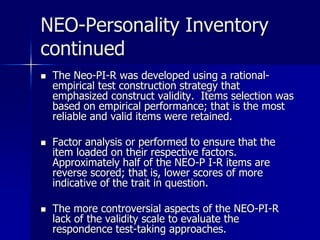 NEO-Personality Inventory continued

▪ The Neo-PI-R was developed using a rational-empirical test construction strategy that emphasized construct validity. Items selection was based on empirical performance; that is the most reliable and valid items were retained.

▪ Factor analysis or performed to ensure that the item loaded on their respective factors. Approximately half of the NEO-P I-R items are reverse scored; that is, lower scores of more indicative of the trait in question.

▪ The more controversial aspects of the NEO-PI-R lack of the validity scale to evaluate the respondence test-taking approaches.